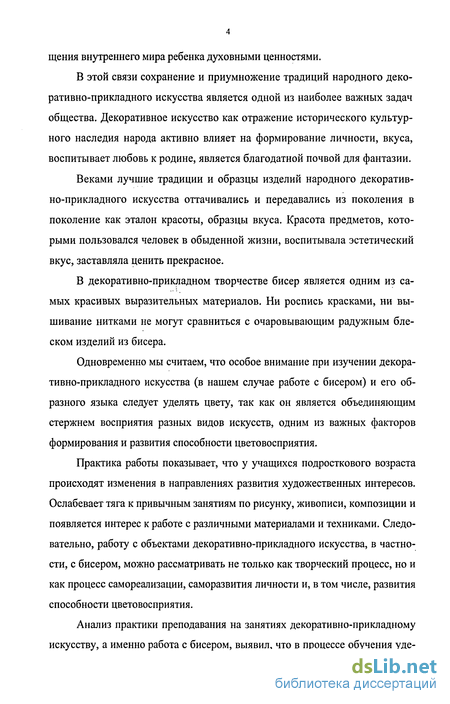 4

щения внутреннего мира ребенка духовными ценностями.

В этой связи сохранение и приумножение традиций народного декоративно-прикладного искусства является одной из наиболее важных задач общества. Декоративное искусство как отражение исторического культурного наследия народа активно влияет на формирование личности, вкуса, воспитывает любовь к родине, является благодатной почвой для фантазии.

Веками лучшие традиции и образцы изделий народного декоративно-прикладного искусства оттачивались и передавались из поколения в поколение как эталон красоты, образцы вкуса. Красота предметов, которыми пользовался человек в обыденной жизни, воспитывала эстетический вкус, заставляла ценить прекрасное.

В декоративно-прикладном творчестве бисер является одним из самых красивых выразительных материалов. Ни роспись красками, ни вышивание нитками не могут сравниться с очаровывающим радужным блеском изделий из бисера.

Одновременно мы считаем, что особое внимание при изучении декоративно-прикладного искусства (в нашем случае работе с бисером) и его образного языка следует уделять цвету, так как он является объединяющим стержнем восприятия разных видов искусств, одним из важных факторов формирования и развития способности цветовосприятия.

Практика работы показывает, что у учащихся подросткового возраста происходят изменения в направлениях развития художественных интересов. Ослабевает тяга к привычным занятиям по рисунку, живописи, композиции и появляется интерес к работе с различными материалами и техниками. Следовательно, работу с объектами декоративно-прикладного искусства, в частности, с бисером, можно рассматривать не только как творческий процесс, но и как процесс самореализации, саморазвития личности и, в том числе, развития способности цветовосприятия.

Анализ практики преподавания на занятиях декоративно-прикладному искусству, а именно работа с бисером, выявил, что в процессе обучения уде-

dsLib.net
библиотека диссертаций